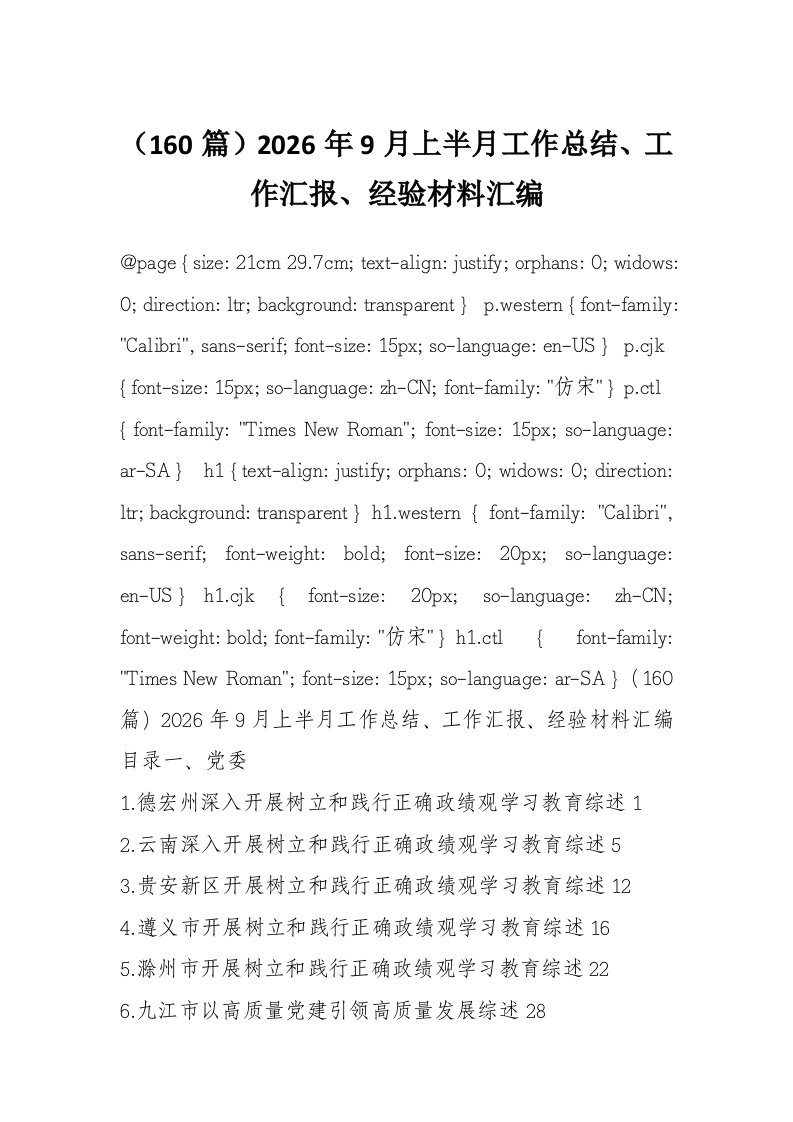 （160篇）2026年9月上半月工作总结、工作汇报、经验材料汇编

@page { size: 21cm 29.7cm; text-align: justify; orphans: 0; widows: 0; direction: ltr; background: transparent } p.western { font-family: "Calibri", sans-serif; font-size: 15px; so-language: en-US } p.cjk { font-size: 15px; so-language: zh-CN; font-family: "仿宋" } p.ctl { font-family: "Times New Roman"; font-size: 15px; so-language: ar-SA } h1 { text-align: justify; orphans: 0; widows: 0; direction: ltr; background: transparent } h1.western { font-family: "Calibri", sans-serif; font-weight: bold; font-size: 20px; so-language: en-US } h1.cjk { font-size: 20px; so-language: zh-CN; font-weight: bold; font-family: "仿宋" } h1.ctl { font-family: "Times New Roman"; font-size: 15px; so-language: ar-SA }（160篇）2026年9月上半月工作总结、工作汇报、经验材料汇编

目录一、党委

1.德宏州深入开展树立和践行正确政绩观学习教育综述1

2.云南深入开展树立和践行正确政绩观学习教育综述5

3.贵安新区开展树立和践行正确政绩观学习教育综述12

4.遵义市开展树立和践行正确政绩观学习教育综述16

5.滁州市开展树立和践行正确政绩观学习教育综述22

6.九江市以高质量党建引领高质量发展综述28